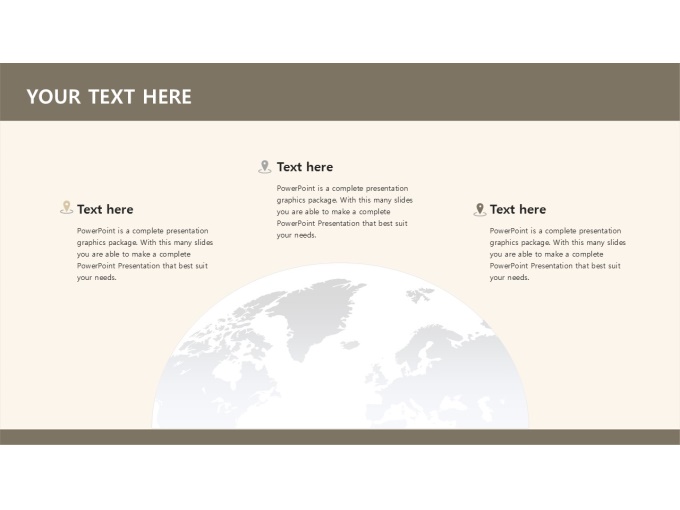 YOUR TEXT HERE

Text here

PowerPoint is a complete presentation graphics package. With this many slides you are able to make a complete PowerPoint Presentation that best suit your needs.

Text here

PowerPoint is a complete presentation graphics package. With this many slides you are able to make a complete PowerPoint Presentation that best suit your needs.

Text here

PowerPoint is a complete presentation graphics package. With this many slides you are able to make a complete PowerPoint Presentation that best suit your needs.